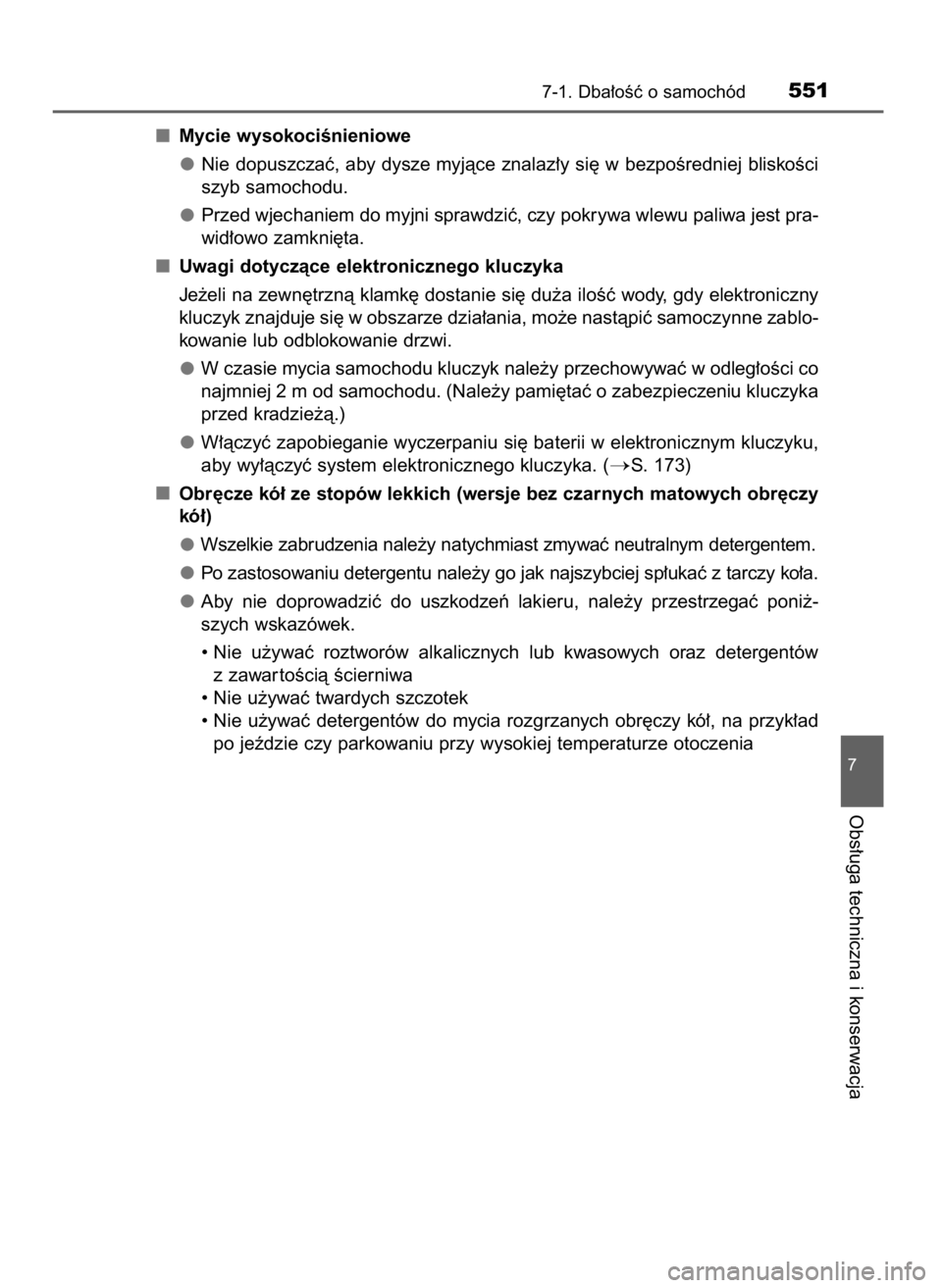 7-1. Dbałość o samochód 551

■ Mycie wysokociśnieniowe

● Nie dopuszczać, aby dysze myjące znalazły się w bezpośredniej bliskości szyb samochodu.

● Przed wjechaniem do myjni sprawdzić, czy pokrywa wlewu paliwa jest prawidłowo zamknięta.

■ Uwagi dotyczące elektronicznego kluczyka

Jeżeli na zewnętrzną klamkę dostanie się duża ilość wody, gdy elektroniczny kluczyk znajduje się w obszarze działania, może nastąpić samoczynne zablokowanie lub odblokowanie drzwi.

● W czasie mycia samochodu kluczyk należy przechowywać w odległości co najmniej 2 m od samochodu. (Należy pamiętać o zabezpieczeniu kluczyka przed kradzieżą.)

● Włączyć zapobieganie wyczerpaniu się baterii w elektronicznym kluczyku, aby wyłączyć system elektronicznego kluczyka. (→S. 173)

■ Obręcze kół ze stopów lekkich (wersje bez czarnych matowych obręczy kół)

● Wszelkie zabrudzenia należy natychmiast zmywać neutralnym detergentem.

● Po zastosowaniu detergentu należy go jak najszybciej spłukać z tarczy koła.

● Aby nie doprowadzić do uszkodzeń lakieru, należy przestrzegać poniższych wskazówek.

• Nie używać roztworów alkalicznych lub kwasowych oraz detergentów z zawartością ścierniwa
• Nie używać twardych szczotek
• Nie używać detergentów do mycia rozgrzanych obręczy kół, na przykład po jeździe czy parkowaniu przy wysokiej temperaturze otoczenia

7

Obsługa techniczna i konserwacja

carmanualsonline.info